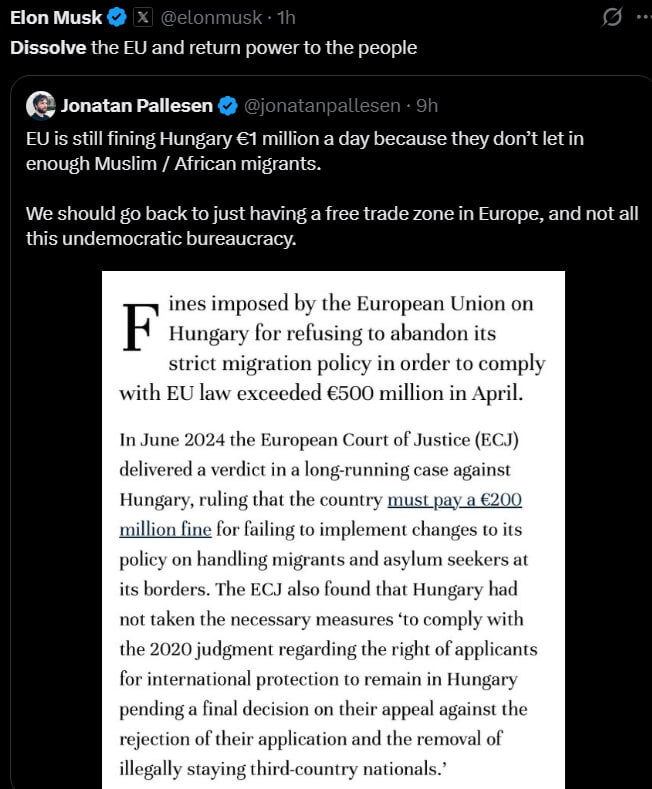 Elon Musk @elonmusk · 1h
Dissolve the EU and return power to the people

Jonatan Pallesen @jonatanpallesen · 9h
EU is still fining Hungary €1 million a day because they don't let in enough Muslim / African migrants.

We should go back to just having a free trade zone in Europe, and not all this undemocratic bureaucracy.

Fines imposed by the European Union on Hungary for refusing to abandon its strict migration policy in order to comply with EU law exceeded €500 million in April.

In June 2024 the European Court of Justice (ECJ) delivered a verdict in a long-running case against Hungary, ruling that the country must pay a €200 million fine for failing to implement changes to its policy on handling migrants and asylum seekers at its borders. The ECJ also found that Hungary had not taken the necessary measures 'to comply with the 2020 judgment regarding the right of applicants for international protection to remain in Hungary pending a final decision on their appeal against the rejection of their application and the removal of illegally staying third-country nationals.'